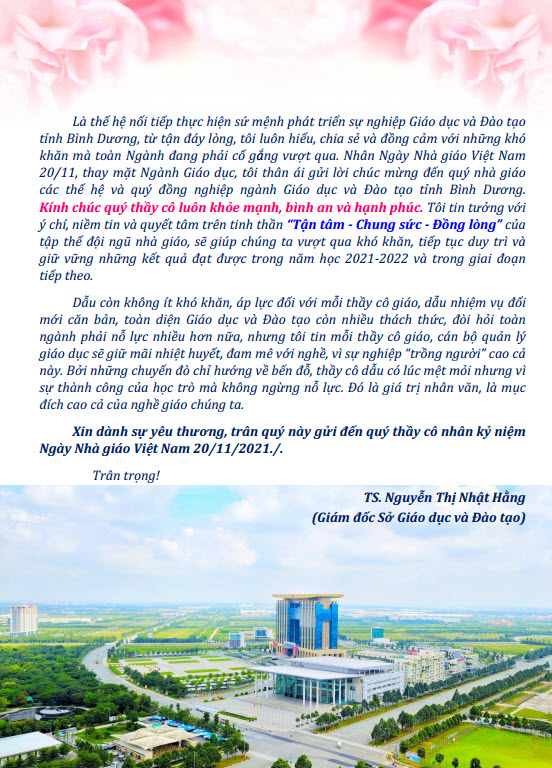 Là thế hệ nối tiếp thực hiện sứ mệnh phát triển sự nghiệp Giáo dục và Đào tạo tỉnh Bình Dương, từ tận đáy lòng, tôi luôn hiểu, chia sẻ và đồng cảm với những khó khăn mà toàn Ngành đang phải cố gắng vượt qua. Nhân Ngày Nhà giáo Việt Nam 20/11, thay mặt Ngành Giáo dục, tôi thân ái gửi lời chúc mừng đến quý nhà giáo các thế hệ và quý đồng nghiệp ngành Giáo dục và Đào tạo tỉnh Bình Dương. Kính chúc quý thầy cô luôn khỏe mạnh, bình an và hạnh phúc. Tôi tin tưởng với ý chí, niềm tin và quyết tâm trên tinh thần "Tận tâm - Chung sức - Đồng lòng" của tập thể đội ngũ nhà giáo, sẽ giúp chúng ta vượt qua khó khăn, tiếp tục duy trì và giữ vững những kết quả đạt được trong năm học 2021-2022 và trong giai đoạn tiếp theo.

Dẫu còn không ít khó khăn, áp lực đối với mỗi thầy cô giáo, dẫu nhiệm vụ đổi mới căn bản, toàn diện Giáo dục và Đào tạo còn nhiều thách thức, đòi hỏi toàn ngành phải nỗ lực nhiều hơn nữa, nhưng tôi tin mỗi thầy cô giáo, cán bộ quản lý giáo dục sẽ giữ mãi nhiệt huyết, đam mê với nghề, vì sự nghiệp "trồng người" cao cả này. Bởi những chuyến đò chỉ hướng về bến đỗ, thầy cô dẫu có lúc mệt mỏi nhưng vì sự thành công của học trò mà không ngừng nỗ lực. Đó là giá trị nhân văn, là mục đích cao cả của nghề giáo chúng ta.

Xin dành sự yêu thương, trân quý này gửi đến quý thầy cô nhân kỷ niệm Ngày Nhà giáo Việt Nam 20/11/2021./.

Trân trọng!

TS. Nguyễn Thị Nhật Hằng
(Giám đốc Sở Giáo dục và Đào tạo)